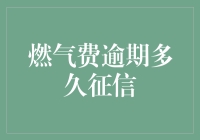 燃气费逾期多久征信